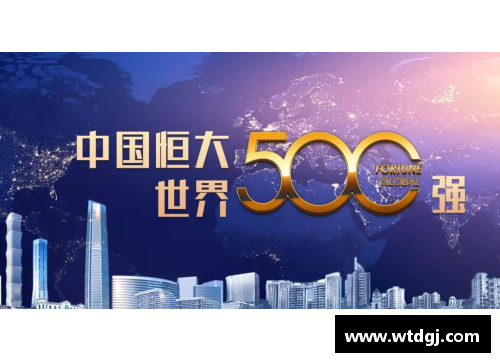 中国恒大
世界 500 强
FORTUNE
GLOBAL

www.wtdgj.com